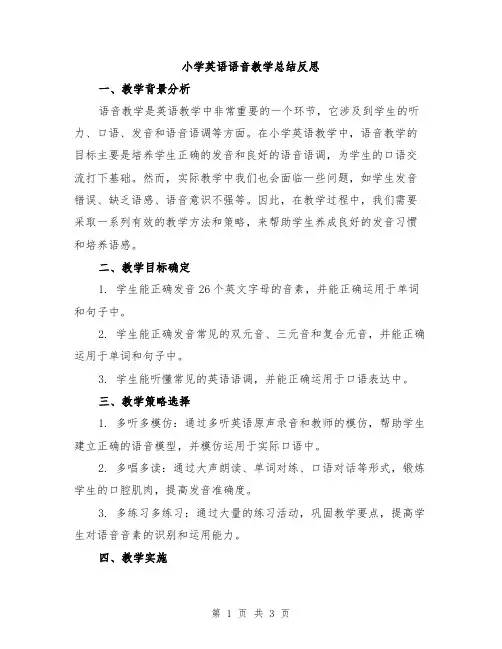 小学英语语音教学总结反思

一、教学背景分析

语音教学是英语教学中非常重要的一个环节，它涉及到学生的听力、口语、发音和语音语调等方面。在小学英语教学中，语音教学的目标主要是培养学生正确的发音和良好的语音语调，为学生的口语交流打下基础。然而，实际教学中我们也会面临一些问题，如学生发音错误、缺乏语感、语音意识不强等。因此，在教学过程中，我们需要采取一系列有效的教学方法和策略，来帮助学生养成良好的发音习惯和培养语感。

二、教学目标确定

1. 学生能正确发音26个英文字母的音素，并能正确运用于单词和句子中。

2. 学生能正确发音常见的双元音、三元音和复合元音，并能正确运用于单词和句子中。

3. 学生能听懂常见的英语语调，并能正确运用于口语表达中。

三、教学策略选择

1. 多听多模仿：通过多听英语原声录音和教师的模仿，帮助学生建立正确的语音模型，并模仿运用于实际口语中。

2. 多唱多读：通过大声朗读、单词对练、口语对话等形式，锻炼学生的口腔肌肉，提高发音准确度。

3. 多练习多练习：通过大量的练习活动，巩固教学要点，提高学生对语音音素的识别和运用能力。

四、教学实施

第 1 页 共 3 页